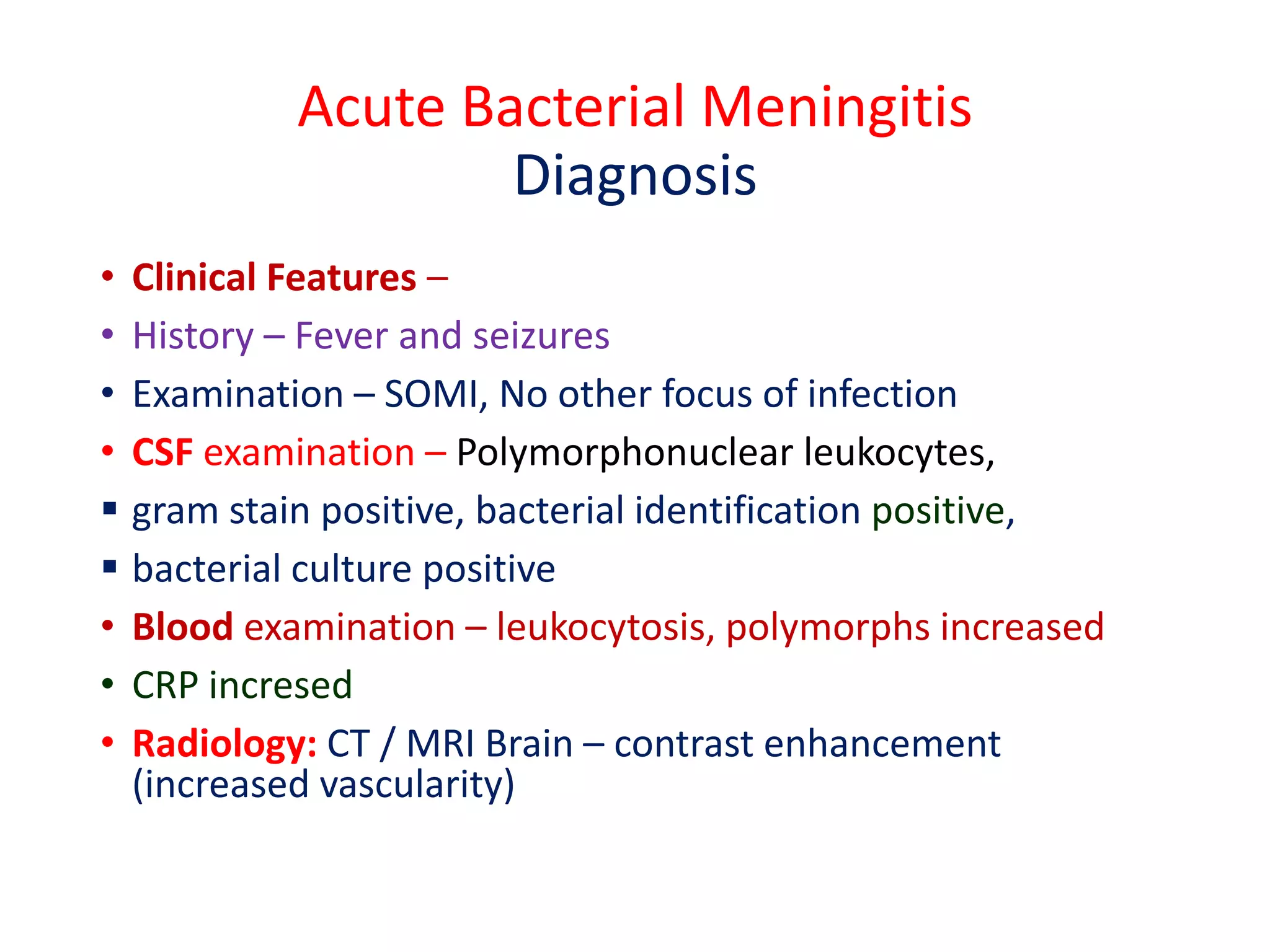 Acute Bacterial Meningitis
Diagnosis

• Clinical Features –
• History – Fever and seizures
• Examination – SOMI, No other focus of infection
• CSF examination – Polymorphonuclear leukocytes,
▪ gram stain positive, bacterial identification positive,
▪ bacterial culture positive
• Blood examination – leukocytosis, polymorphs increased
• CRP incresed
• Radiology: CT / MRI Brain – contrast enhancement (increased vascularity)